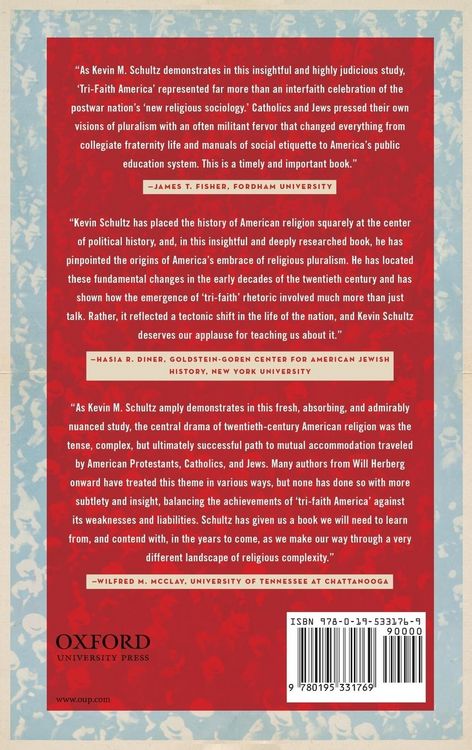 "As Kevin M. Schultz demonstrates in this insightful and highly judicious study, 'Tri-Faith America' represented far more than an interfaith celebration of the postwar nation's 'new religious sociology.' Catholics and Jews pressed their own visions of pluralism with an often militant fervor that changed everything from collegiate fraternity life and manuals of social etiquette to America's public education system. This is a timely and important book."

—JAMES T. FISHER, FORDHAM UNIVERSITY

"Kevin Schultz has placed the history of American religion squarely at the center of political history, and, in this insightful and deeply researched book, he has pinpointed the origins of America's embrace of religious pluralism. He has located these fundamental changes in the early decades of the twentieth century and has shown how the emergence of 'tri-faith' rhetoric involved much more than just talk. Rather, it reflected a tectonic shift in the life of the nation, and Kevin Schultz deserves our applause for teaching us about it."

—HASIA R. DINER, GOLDSTEIN-GOREN CENTER FOR AMERICAN JEWISH HISTORY, NEW YORK UNIVERSITY

"As Kevin M. Schultz amply demonstrates in this fresh, absorbing, and admirably nuanced study, the central drama of twentieth-century American religion was the tense, complex, but ultimately successful path to mutual accommodation traveled by American Protestants, Catholics, and Jews. Many authors from Will Herberg onward have treated this theme in various ways, but none has done so with more subtlety and insight, balancing the achievements of 'tri-faith America' against its weaknesses and liabilities. Schultz has given us a book we will need to learn from, and contend with, in the years to come, as we make our way through a very different landscape of religious complexity."

—WILFRED M. MCCLAY, UNIVERSITY OF TENNESSEE AT CHATTANOOGA

OXFORD
UNIVERSITY PRESS

www.oup.com

ISBN 978-0-19-533176-9
90000
9 780195 331769